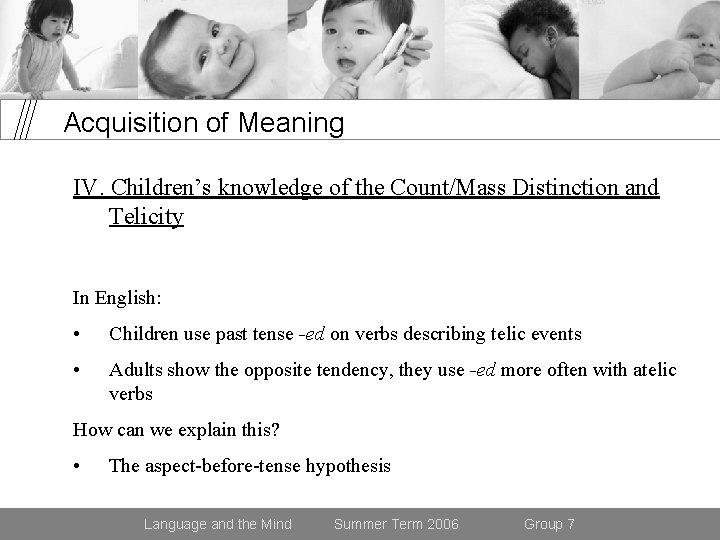 Acquisition of Meaning

IV. Children's knowledge of the Count/Mass Distinction and Telicity

In English:

• Children use past tense -ed on verbs describing telic events

• Adults show the opposite tendency, they use -ed more often with atelic verbs

How can we explain this?

• The aspect-before-tense hypothesis

Language and the Mind Summer Term 2006 Group 7